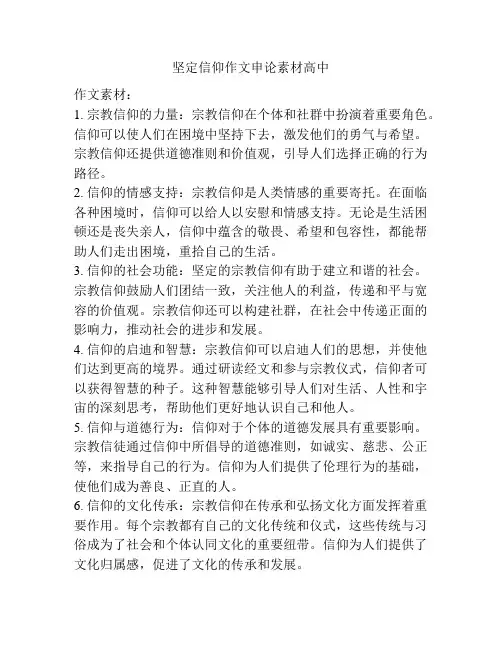 坚定信仰作文申论素材高中

作文素材：

1. 宗教信仰的力量：宗教信仰在个体和社群中扮演着重要角色。信仰可以使人们在困境中坚持下去，激发他们的勇气与希望。宗教信仰还提供道德准则和价值观，引导人们选择正确的行为路径。

2. 信仰的情感支持：宗教信仰是人类情感的重要寄托。在面临各种困境时，信仰可以给人以安慰和情感支持。无论是生活困顿还是丧失亲人，信仰中蕴含的敬畏、希望和包容性，都能帮助人们走出困境，重拾自己的生活。

3. 信仰的社会功能：坚定的宗教信仰有助于建立和谐的社会。宗教信仰鼓励人们团结一致，关注他人的利益，传递和平与宽容的价值观。宗教信仰还可以构建社群，在社会中传递正面的影响力，推动社会的进步和发展。

4. 信仰的启迪和智慧：宗教信仰可以启迪人们的思想，并使他们达到更高的境界。通过研读经文和参与宗教仪式，信仰者可以获得智慧的种子。这种智慧能够引导人们对生活、人性和宇宙的深刻思考，帮助他们更好地认识自己和他人。

5. 信仰与道德行为：信仰对于个体的道德发展具有重要影响。宗教信徒通过信仰中所倡导的道德准则，如诚实、慈悲、公正等，来指导自己的行为。信仰为人们提供了伦理行为的基础，使他们成为善良、正直的人。

6. 信仰的文化传承：宗教信仰在传承和弘扬文化方面发挥着重要作用。每个宗教都有自己的文化传统和仪式，这些传统与习俗成为了社会和个体认同文化的重要纽带。信仰为人们提供了文化归属感，促进了文化的传承和发展。